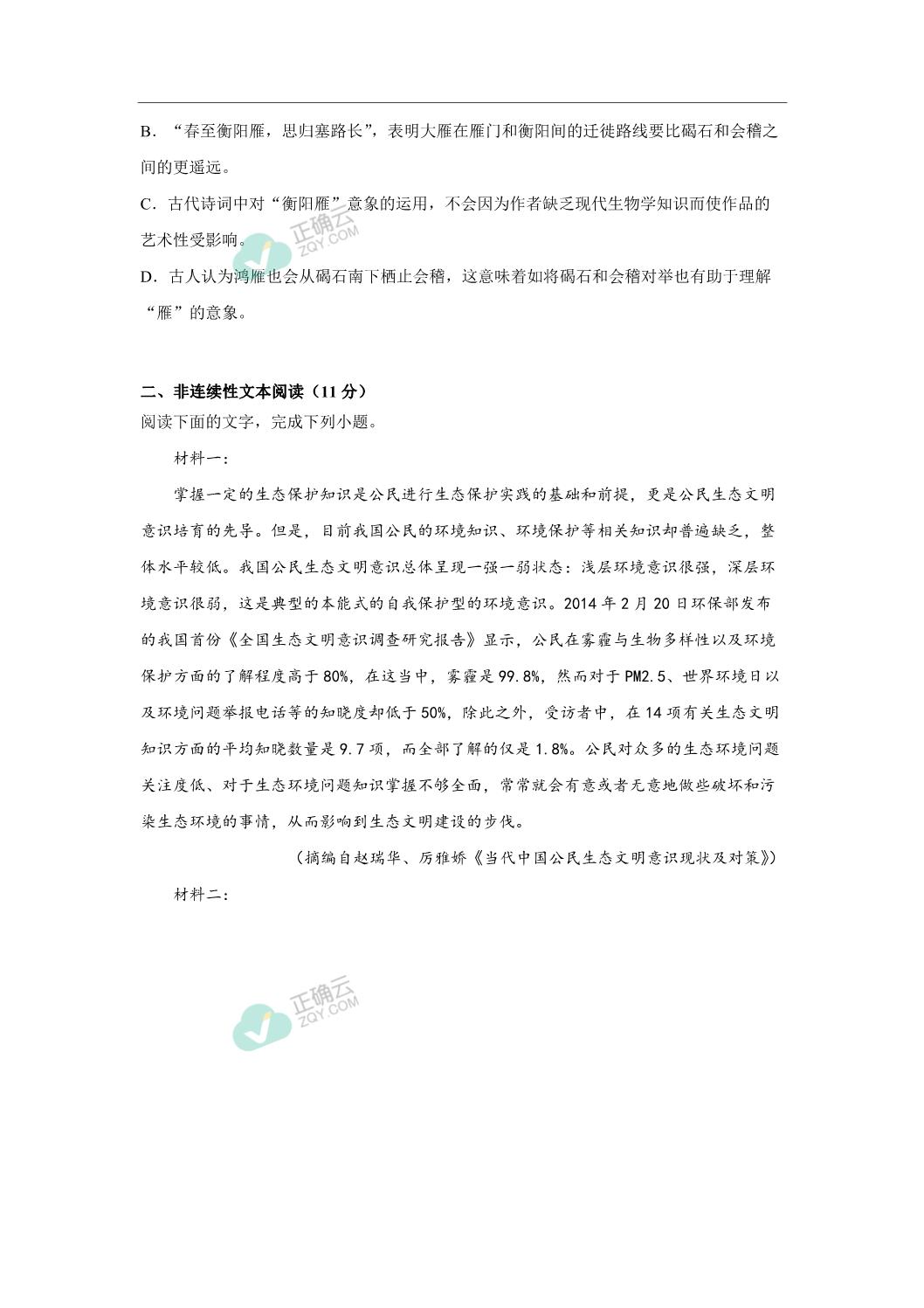 B．“春至衡阳雁，思归塞路长”，表明大雁在雁门和衡阳间的迁徙路线要比碣石和会稽之间的更遥远。

C．古代诗词中对“衡阳雁”意象的运用，不会因为作者缺乏现代生物学知识而使作品的艺术性受影响。

正确云 ZQY.COM

D．古人认为鸿雁也会从碣石南下栖止会稽，这意味着如将碣石和会稽对举也有助于理解“雁”的意象。

二、非连续性文本阅读（11 分）

阅读下面的文字，完成下列小题。

材料一：

掌握一定的生态保护知识是公民进行生态保护实践的基础和前提，更是公民生态文明意识培育的先导。但是，目前我国公民的环境知识、环境保护等相关知识却普遍缺乏，整体水平较低。我国公民生态文明意识总体呈现一强一弱状态：浅层环境意识很强，深层环境意识很弱，这是典型的本能式的自我保护型的环境意识。2014 年 2 月 20 日环保部发布的我国首份《全国生态文明意识调查研究报告》显示，公民在雾霾与生物多样性以及环境保护方面的了解程度高于 80%，在这当中，雾霾是 99.8%，然而对于 PM2.5、世界环境日以及环境问题举报电话等的知晓度却低于 50%，除此之外，受访者中，在 14 项有关生态文明知识方面的平均知晓数量是 9.7 项，而全部了解的仅是 1.8%。公民对众多的生态环境问题关注度低、对于生态环境问题知识掌握不够全面，常常就会有意或者无意地做些破坏和污染生态环境的事情，从而影响到生态文明建设的步伐。

（摘编自赵瑞华、厉雅娇《当代中国公民生态文明意识现状及对策》）

材料二：

正确云 ZQY.COM